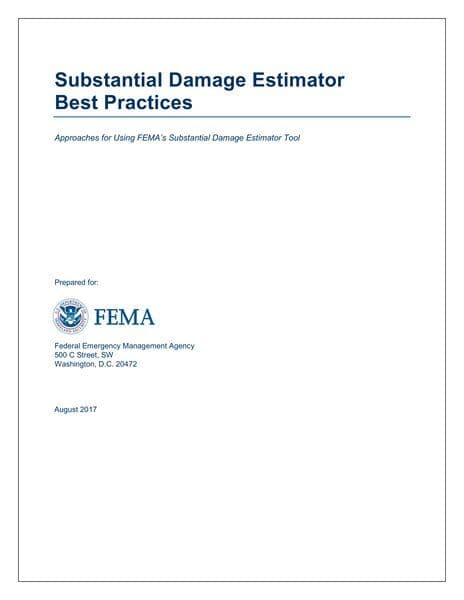 Substantial Damage Estimator Best Practices

Approaches for Using FEMA's Substantial Damage Estimator Tool

Prepared for:

FEMA

Federal Emergency Management Agency
500 C Street, SW
Washington, D.C. 20472

August 2017